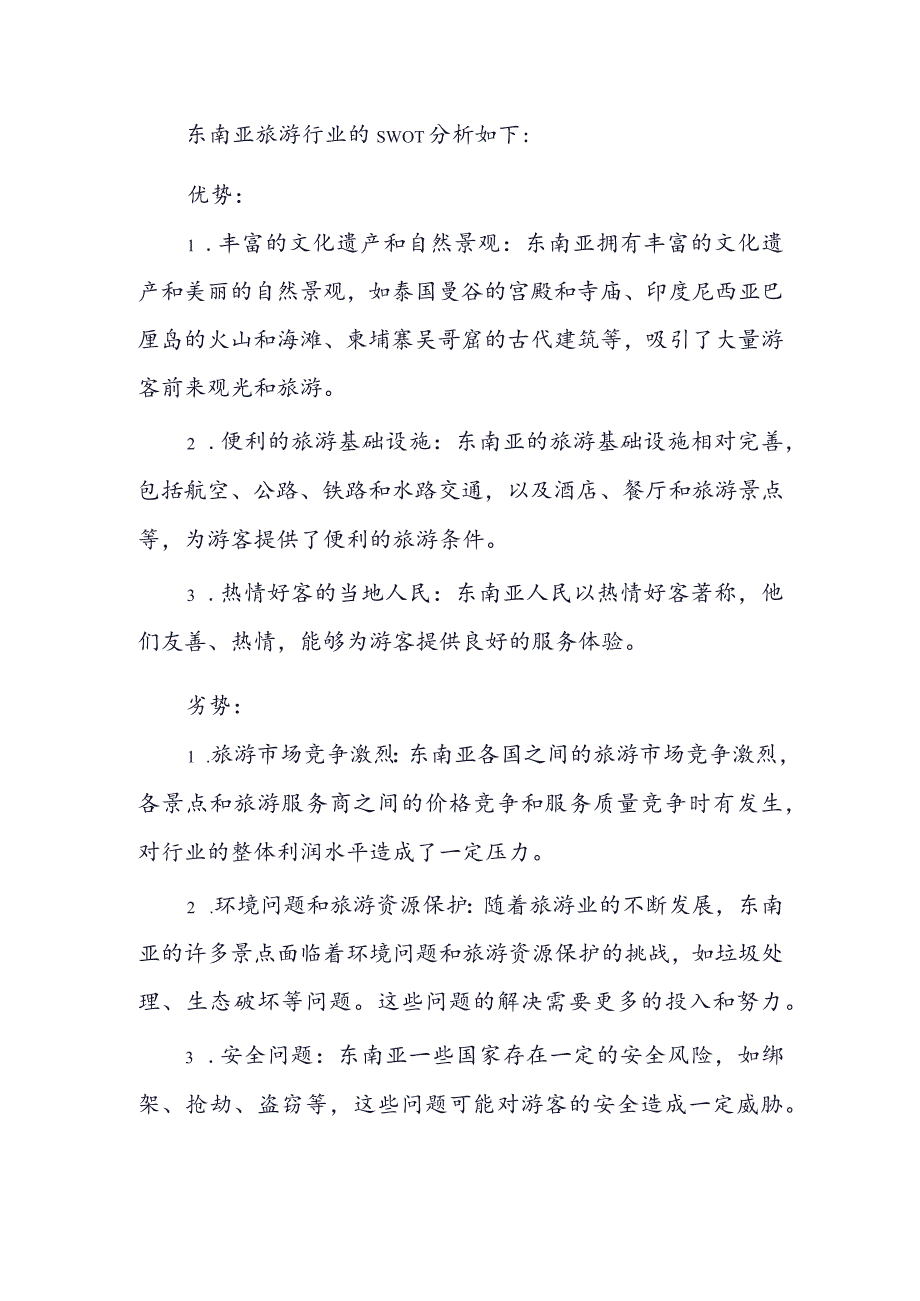 东南亚旅游行业的SWOT分析如下：

优势：

1．丰富的文化遗产和自然景观：东南亚拥有丰富的文化遗产和美丽的自然景观，如泰国曼谷的宫殿和寺庙、印度尼西亚巴厘岛的火山和海滩、柬埔寨吴哥窟的古代建筑等，吸引了大量游客前来观光和旅游。

2．便利的旅游基础设施：东南亚的旅游基础设施相对完善，包括航空、公路、铁路和水路交通，以及酒店、餐厅和旅游景点等，为游客提供了便利的旅游条件。

3．热情好客的当地人民：东南亚人民以热情好客著称，他们友善、热情，能够为游客提供良好的服务体验。

劣势：

1．旅游市场竞争激烈：东南亚各国之间的旅游市场竞争激烈，各景点和旅游服务商之间的价格竞争和服务质量竞争时有发生，对行业的整体利润水平造成了一定压力。

2．环境问题和旅游资源保护：随着旅游业的不断发展，东南亚的许多景点面临着环境问题和旅游资源保护的挑战，如垃圾处理、生态破坏等问题。这些问题的解决需要更多的投入和努力。

3．安全问题：东南亚一些国家存在一定的安全风险，如绑架、抢劫、盗窃等，这些问题可能对游客的安全造成一定威胁。